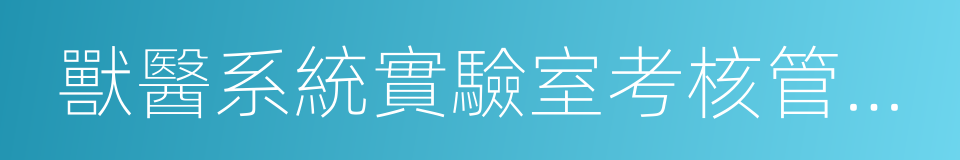 獸醫系統實驗室考核管...